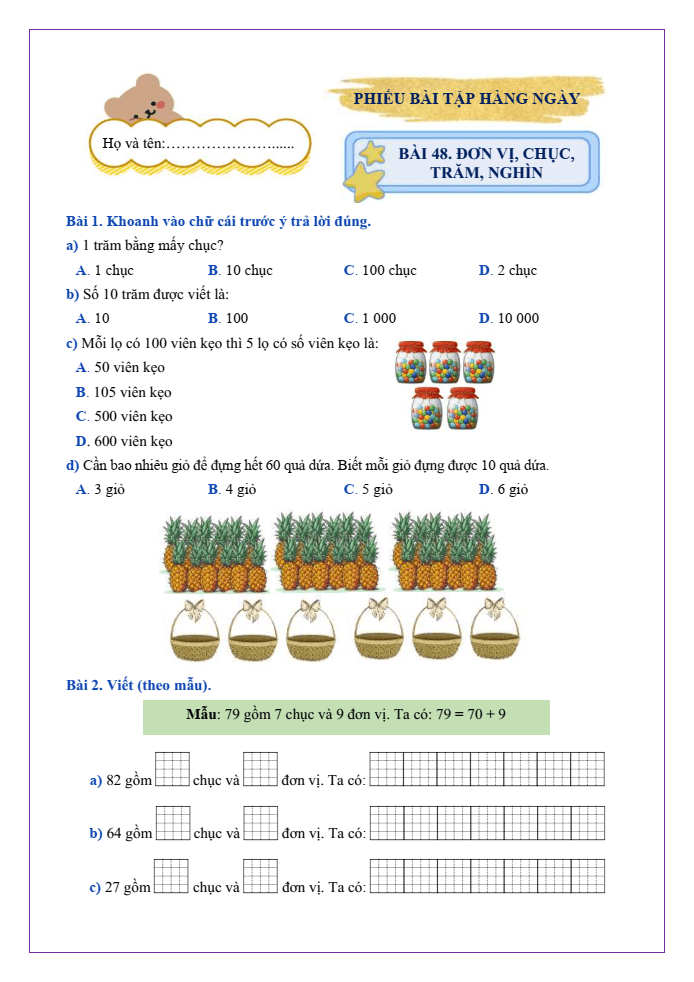 PHIẾU BÀI TẬP HÀNG NGÀY

Họ và tên:…………………......

BÀI 48. ĐƠN VỊ, CHỤC, TRĂM, NGHÌN

Bài 1. Khoanh vào chữ cái trước ý trả lời đúng.

a) 1 trăm bằng mấy chục?

A. 1 chục
B. 10 chục
C. 100 chục
D. 2 chục

b) Số 10 trăm được viết là:

A. 10
B. 100
C. 1 000
D. 10 000

c) Mỗi lọ có 100 viên kẹo thì 5 lọ có số viên kẹo là:

A. 50 viên kẹo
B. 105 viên kẹo
C. 500 viên kẹo
D. 600 viên kẹo

d) Cần bao nhiêu giỏ để đựng hết 60 quả dứa. Biết mỗi giỏ đựng được 10 quả dứa.

A. 3 giỏ
B. 4 giỏ
C. 5 giỏ
D. 6 giỏ

Bài 2. Viết (theo mẫu).

Mẫu: 79 gồm 7 chục và 9 đơn vị. Ta có: 79 = 70 + 9

a) 82 gồm chục và đơn vị. Ta có:

b) 64 gồm chục và đơn vị. Ta có:

c) 27 gồm chục và đơn vị. Ta có: